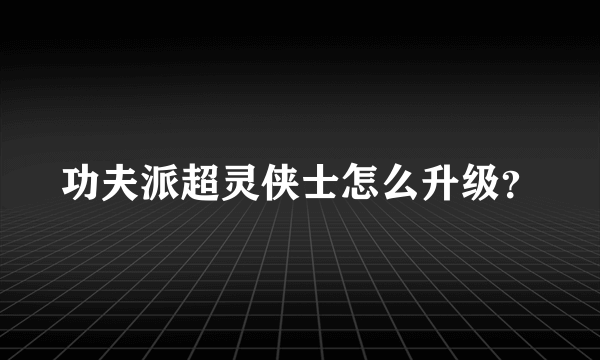 功夫派超灵侠士怎么升级?